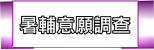 暑輔意願調查